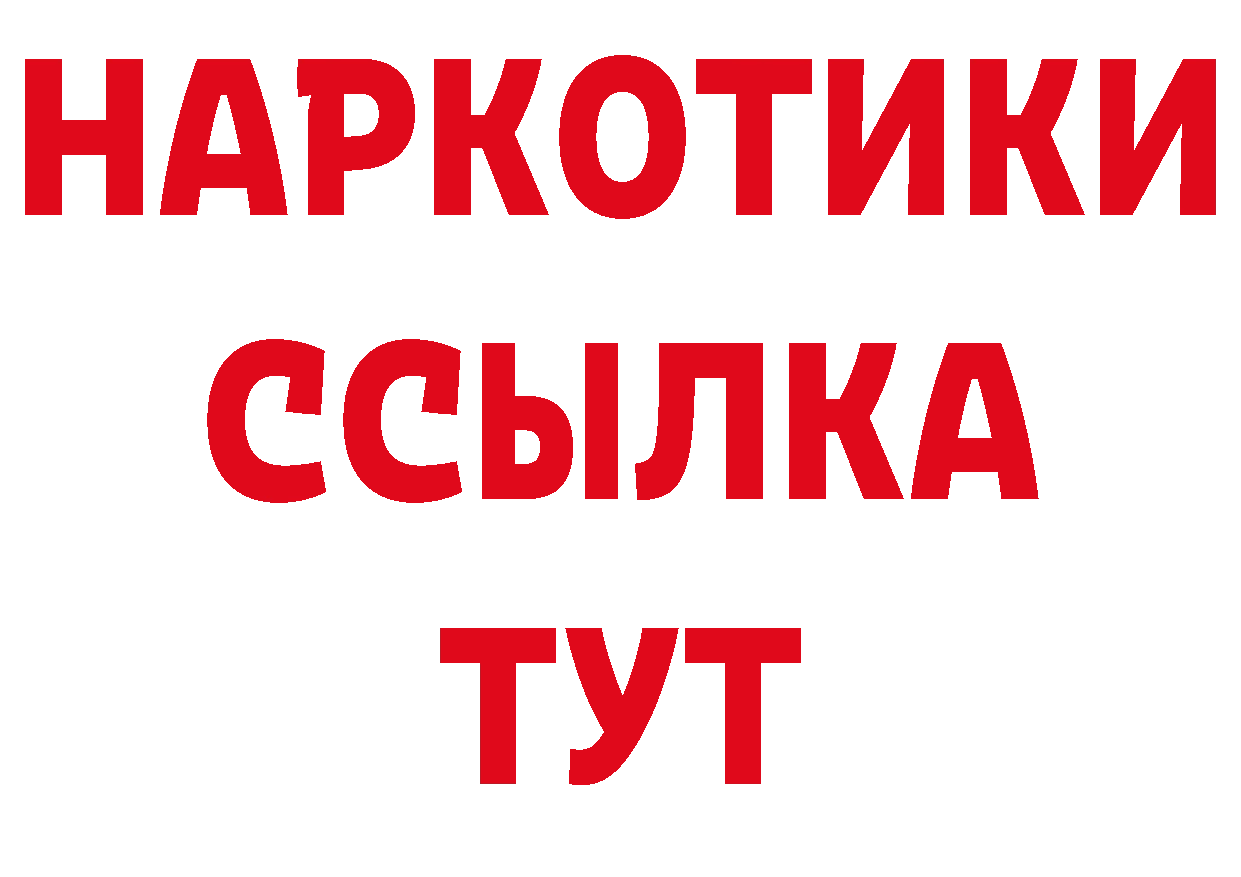 НАРКОТИКИ
ССЫЛКА
ТУТ